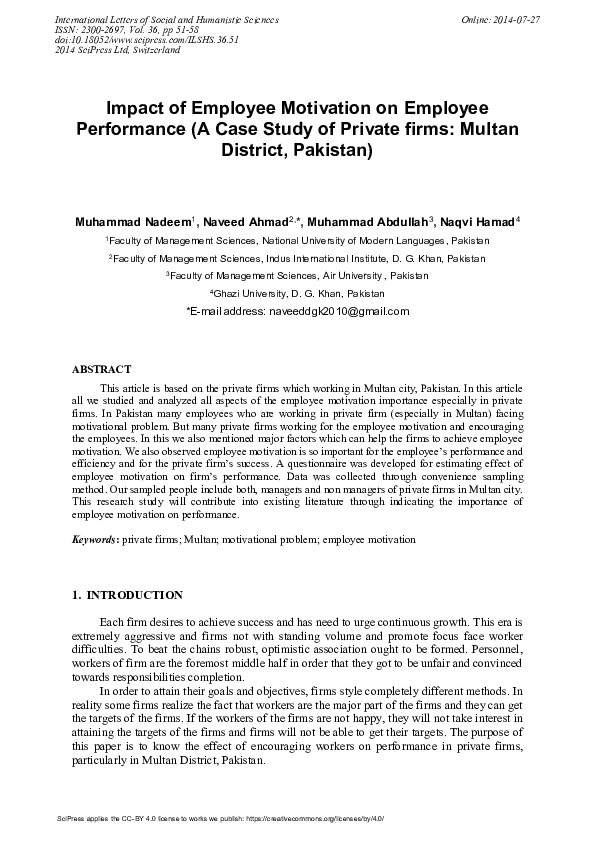 International Letters of Social and Humanistic Sciences
ISSN: 2300-2697, Vol. 36, pp 51-58
doi:10.18052/www.scipress.com/ILSHS.36.51
2014 SciPress Ltd, Switzerland

Online: 2014-07-27

Impact of Employee Motivation on Employee Performance (A Case Study of Private firms: Multan District, Pakistan)

Muhammad Nadeem$^1$, Naveed Ahmad$^{2,*}$, Muhammad Abdullah$^3$, Naqvi Hamad$^4$

$^1$Faculty of Management Sciences, National University of Modern Languages, Pakistan

$^2$Faculty of Management Sciences, Indus International Institute, D. G. Khan, Pakistan

$^3$Faculty of Management Sciences, Air University, Pakistan

$^4$Ghazi University, D. G. Khan, Pakistan

*E-mail address: naveeddgk2010@gmail.com

ABSTRACT

This article is based on the private firms which working in Multan city, Pakistan. In this article all we studied and analyzed all aspects of the employee motivation importance especially in private firms. In Pakistan many employees who are working in private firm (especially in Multan) facing motivational problem. But many private firms working for the employee motivation and encouraging the employees. In this we also mentioned major factors which can help the firms to achieve employee motivation. We also observed employee motivation is so important for the employee's performance and efficiency and for the private firm's success. A questionnaire was developed for estimating effect of employee motivation on firm's performance. Data was collected through convenience sampling method. Our sampled people include both, managers and non managers of private firms in Multan city. This research study will contribute into existing literature through indicating the importance of employee motivation on performance.

Keywords: private firms; Multan; motivational problem; employee motivation

1. INTRODUCTION

Each firm desires to achieve success and has need to urge continuous growth. This era is extremely aggressive and firms not with standing volume and promote focus face worker difficulties. To beat the chains robust, optimistic association ought to be formed. Personnel, workers of firm are the foremost middle half in order that they got to be unfair and convinced towards responsibilities completion.

In order to attain their goals and objectives, firms style completely different methods. In reality some firms realize the fact that workers are the major part of the firms and they can get the targets of the firms. If the workers of the firms are not happy, they will not take interest in attaining the targets of the firms and firms will not be able to get their targets. The purpose of this paper is to know the effect of encouraging workers on performance in private firms, particularly in Multan District, Pakistan.

SciPress applies the CC-BY 4.0 license to works we publish: https://creativecommons.org/licenses/by/4.0/